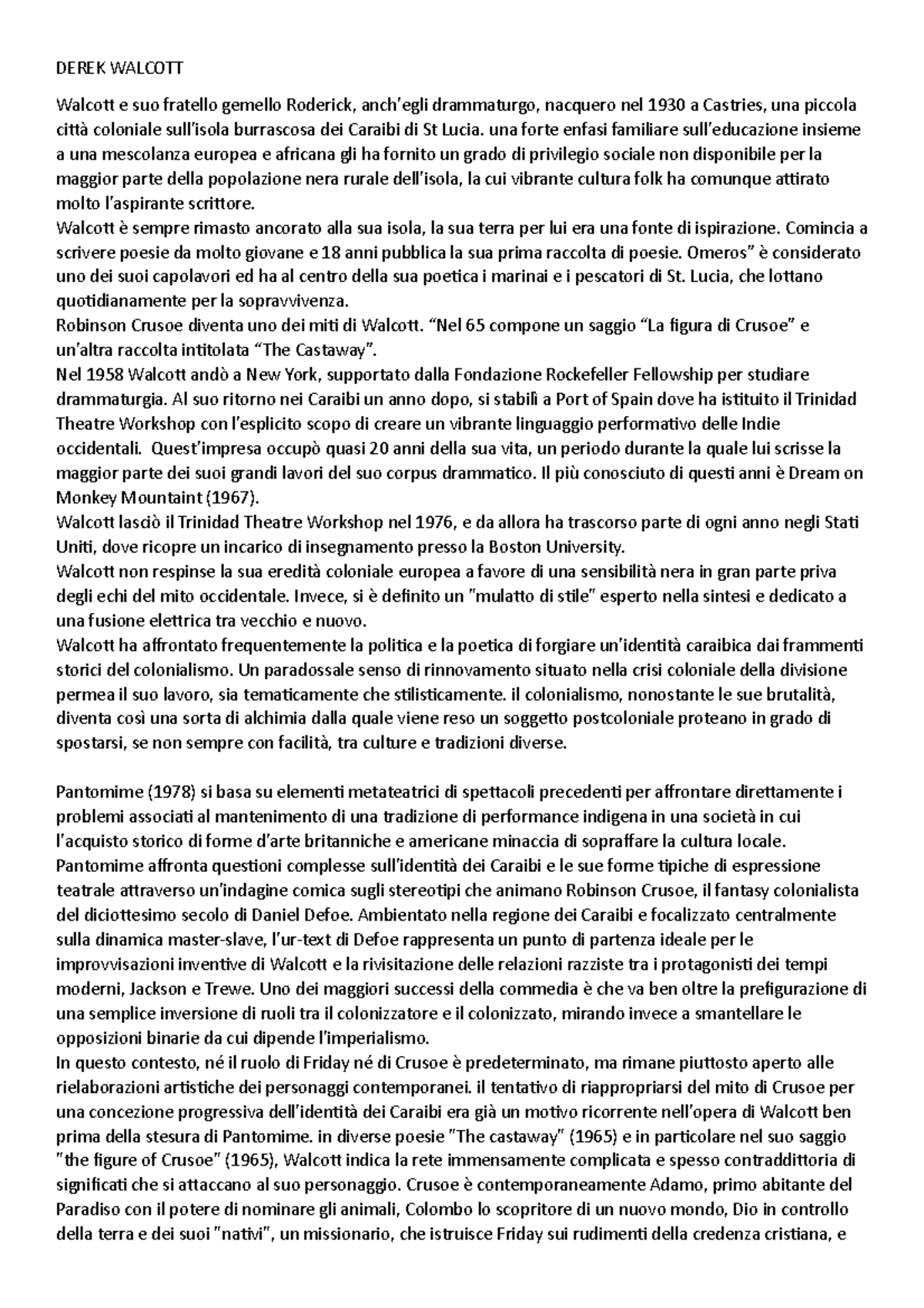 DEREK WALCOTT

Walcott e suo fratello gemello Roderick, anch'egli drammaturgo, nacquero nel 1930 a Castries, una piccola città coloniale sull'isola burrascosa dei Caraibi di St Lucia. una forte enfasi familiare sull'educazione insieme a una mescolanza europea e africana gli ha fornito un grado di privilegio sociale non disponibile per la maggior parte della popolazione nera rurale dell'isola, la cui vibrante cultura folk ha comunque attirato molto l'aspirante scrittore.
Walcott è sempre rimasto ancorato alla sua isola, la sua terra per lui era una fonte di ispirazione. Comincia a scrivere poesie da molto giovane e 18 anni pubblica la sua prima raccolta di poesie. Omeros" è considerato uno dei suoi capolavori ed ha al centro della sua poetica i marinai e i pescatori di St. Lucia, che lottano quotidianamente per la sopravvivenza.
Robinson Crusoe diventa uno dei miti di Walcott. "Nel 65 compone un saggio "La figura di Crusoe" e un'altra raccolta intitolata "The Castaway".
Nel 1958 Walcott andò a New York, supportato dalla Fondazione Rockefeller Fellowship per studiare drammaturgia. Al suo ritorno nei Caraibi un anno dopo, si stabilì a Port of Spain dove ha istituito il Trinidad Theatre Workshop con l'esplicito scopo di creare un vibrante linguaggio performativo delle Indie occidentali. Quest'impresa occupò quasi 20 anni della sua vita, un periodo durante la quale lui scrisse la maggior parte dei suoi grandi lavori del suo corpus drammatico. Il più conosciuto di questi anni è Dream on Monkey Mountaint (1967).
Walcott lasciò il Trinidad Theatre Workshop nel 1976, e da allora ha trascorso parte di ogni anno negli Stati Uniti, dove ricopre un incarico di insegnamento presso la Boston University.
Walcott non respinse la sua eredità coloniale europea a favore di una sensibilità nera in gran parte priva degli echi del mito occidentale. Invece, si è definito un "mulatto di stile" esperto nella sintesi e dedicato a una fusione elettrica tra vecchio e nuovo.
Walcott ha affrontato frequentemente la politica e la poetica di forgiare un'identità caraibica dai frammenti storici del colonialismo. Un paradossale senso di rinnovamento situato nella crisi coloniale della divisione permea il suo lavoro, sia tematicamente che stilisticamente. il colonialismo, nonostante le sue brutalità, diventa così una sorta di alchimia dalla quale viene reso un soggetto postcoloniale proteano in grado di spostarsi, se non sempre con facilità, tra culture e tradizioni diverse.

Pantomime (1978) si basa su elementi metateatrici di spettacoli precedenti per affrontare direttamente i problemi associati al mantenimento di una tradizione di performance indigena in una società in cui l'acquisto storico di forme d'arte britanniche e americane minaccia di sopraffare la cultura locale. Pantomime affronta questioni complesse sull'identità dei Caraibi e le sue forme tipiche di espressione teatrale attraverso un'indagine comica sugli stereotipi che animano Robinson Crusoe, il fantasy colonialista del diciottesimo secolo di Daniel Defoe. Ambientato nella regione dei Caraibi e focalizzato centralmente sulla dinamica master-slave, l'ur-text di Defoe rappresenta un punto di partenza ideale per le improvvisazioni inventive di Walcott e la rivisitazione delle relazioni razziste tra i protagonisti dei tempi moderni, Jackson e Trewe. Uno dei maggiori successi della commedia è che va ben oltre la prefigurazione di una semplice inversione di ruoli tra il colonizzatore e il colonizzato, mirando invece a smantellare le opposizioni binarie da cui dipende l'imperialismo.
In questo contesto, né il ruolo di Friday né di Crusoe è predeterminato, ma rimane piuttosto aperto alle rielaborazioni artistiche dei personaggi contemporanei. il tentativo di riappropriarsi del mito di Crusoe per una concezione progressiva dell'identità dei Caraibi era già un motivo ricorrente nell'opera di Walcott ben prima della stesura di Pantomime. in diverse poesie "The castaway" (1965) e in particolare nel suo saggio "the figure of Crusoe" (1965), Walcott indica la rete immensamente complicata e spesso contraddittoria di significati che si attaccano al suo personaggio. Crusoe è contemporaneamente Adamo, primo abitante del Paradiso con il potere di nominare gli animali, Colombo lo scopritore di un nuovo mondo, Dio in controllo della terra e dei suoi "nativi", un missionario, che istruisce Friday sui rudimenti della credenza cristiana, e